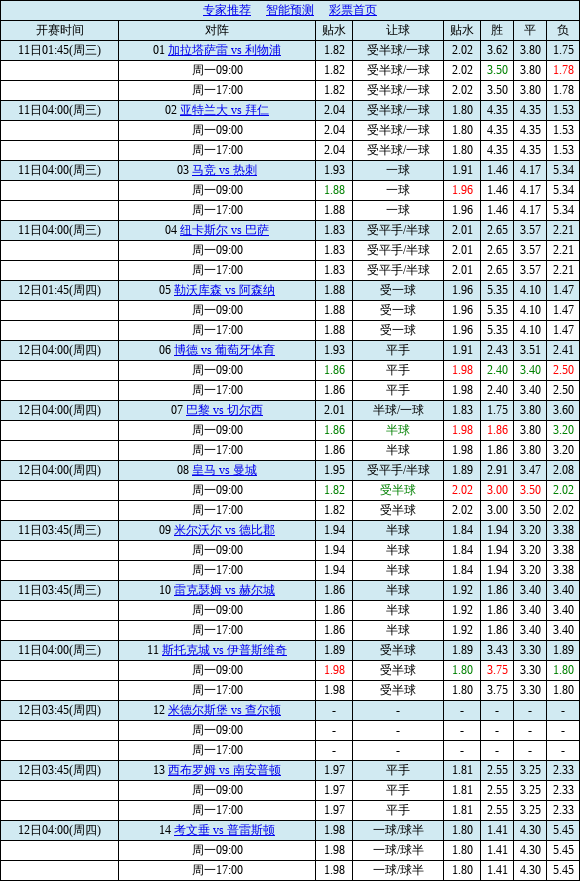 专家推荐　智能预测　彩票首页

| 开赛时间 | 对阵 | 贴水 | 让球 | 贴水 | 胜 | 平 | 负 |
|---|---|---|---|---|---|---|---|
| 11日01:45(周三) | 01 加拉塔萨雷 vs 利物浦 | 1.82 | 受半球/一球 | 2.02 | 3.62 | 3.80 | 1.75 |
| | 周一09:00 | 1.82 | 受半球/一球 | 2.02 | 3.50 | 3.80 | 1.78 |
| | 周一17:00 | 1.82 | 受半球/一球 | 2.02 | 3.50 | 3.80 | 1.78 |
| 11日04:00(周三) | 02 亚特兰大 vs 拜仁 | 2.04 | 受半球/一球 | 1.80 | 4.35 | 4.35 | 1.53 |
| | 周一09:00 | 2.04 | 受半球/一球 | 1.80 | 4.35 | 4.35 | 1.53 |
| | 周一17:00 | 2.04 | 受半球/一球 | 1.80 | 4.35 | 4.35 | 1.53 |
| 11日04:00(周三) | 03 马竞 vs 热刺 | 1.93 | 一球 | 1.91 | 1.46 | 4.17 | 5.34 |
| | 周一09:00 | 1.88 | 一球 | 1.96 | 1.46 | 4.17 | 5.34 |
| | 周一17:00 | 1.88 | 一球 | 1.96 | 1.46 | 4.17 | 5.34 |
| 11日04:00(周三) | 04 纽卡斯尔 vs 巴萨 | 1.83 | 受平手/半球 | 2.01 | 2.65 | 3.57 | 2.21 |
| | 周一09:00 | 1.83 | 受平手/半球 | 2.01 | 2.65 | 3.57 | 2.21 |
| | 周一17:00 | 1.83 | 受平手/半球 | 2.01 | 2.65 | 3.57 | 2.21 |
| 12日01:45(周四) | 05 勒沃库森 vs 阿森纳 | 1.88 | 受一球 | 1.96 | 5.35 | 4.10 | 1.47 |
| | 周一09:00 | 1.88 | 受一球 | 1.96 | 5.35 | 4.10 | 1.47 |
| | 周一17:00 | 1.88 | 受一球 | 1.96 | 5.35 | 4.10 | 1.47 |
| 12日04:00(周四) | 06 博德 vs 葡萄牙体育 | 1.93 | 平手 | 1.91 | 2.43 | 3.51 | 2.41 |
| | 周一09:00 | 1.86 | 平手 | 1.98 | 2.40 | 3.40 | 2.50 |
| | 周一17:00 | 1.86 | 平手 | 1.98 | 2.40 | 3.40 | 2.50 |
| 12日04:00(周四) | 07 巴黎 vs 切尔西 | 2.01 | 半球/一球 | 1.83 | 1.75 | 3.80 | 3.60 |
| | 周一09:00 | 1.86 | 半球 | 1.98 | 1.86 | 3.80 | 3.20 |
| | 周一17:00 | 1.86 | 半球 | 1.98 | 1.86 | 3.80 | 3.20 |
| 12日04:00(周四) | 08 皇马 vs 曼城 | 1.95 | 受平手/半球 | 1.89 | 2.91 | 3.47 | 2.08 |
| | 周一09:00 | 1.82 | 受半球 | 2.02 | 3.00 | 3.50 | 2.02 |
| | 周一17:00 | 1.82 | 受半球 | 2.02 | 3.00 | 3.50 | 2.02 |
| 11日03:45(周三) | 09 米尔沃尔 vs 德比郡 | 1.94 | 半球 | 1.84 | 1.94 | 3.20 | 3.38 |
| | 周一09:00 | 1.94 | 半球 | 1.84 | 1.94 | 3.20 | 3.38 |
| | 周一17:00 | 1.94 | 半球 | 1.84 | 1.94 | 3.20 | 3.38 |
| 11日03:45(周三) | 10 雷克瑟姆 vs 赫尔城 | 1.86 | 半球 | 1.92 | 1.86 | 3.40 | 3.40 |
| | 周一09:00 | 1.86 | 半球 | 1.92 | 1.86 | 3.40 | 3.40 |
| | 周一17:00 | 1.86 | 半球 | 1.92 | 1.86 | 3.40 | 3.40 |
| 11日04:00(周三) | 11 斯托克城 vs 伊普斯维奇 | 1.89 | 受半球 | 1.89 | 3.43 | 3.30 | 1.89 |
| | 周一09:00 | 1.98 | 受半球 | 1.80 | 3.75 | 3.30 | 1.80 |
| | 周一17:00 | 1.98 | 受半球 | 1.80 | 3.75 | 3.30 | 1.80 |
| 12日03:45(周四) | 12 米德尔斯堡 vs 查尔顿 | - | - | - | - | - | - |
| | 周一09:00 | - | - | - | - | - | - |
| | 周一17:00 | - | - | - | - | - | - |
| 12日03:45(周四) | 13 西布罗姆 vs 南安普顿 | 1.97 | 平手 | 1.81 | 2.55 | 3.25 | 2.33 |
| | 周一09:00 | 1.97 | 平手 | 1.81 | 2.55 | 3.25 | 2.33 |
| | 周一17:00 | 1.97 | 平手 | 1.81 | 2.55 | 3.25 | 2.33 |
| 12日04:00(周四) | 14 考文垂 vs 普雷斯顿 | 1.98 | 一球/球半 | 1.80 | 1.41 | 4.30 | 5.45 |
| | 周一09:00 | 1.98 | 一球/球半 | 1.80 | 1.41 | 4.30 | 5.45 |
| | 周一17:00 | 1.98 | 一球/球半 | 1.80 | 1.41 | 4.30 | 5.45 |